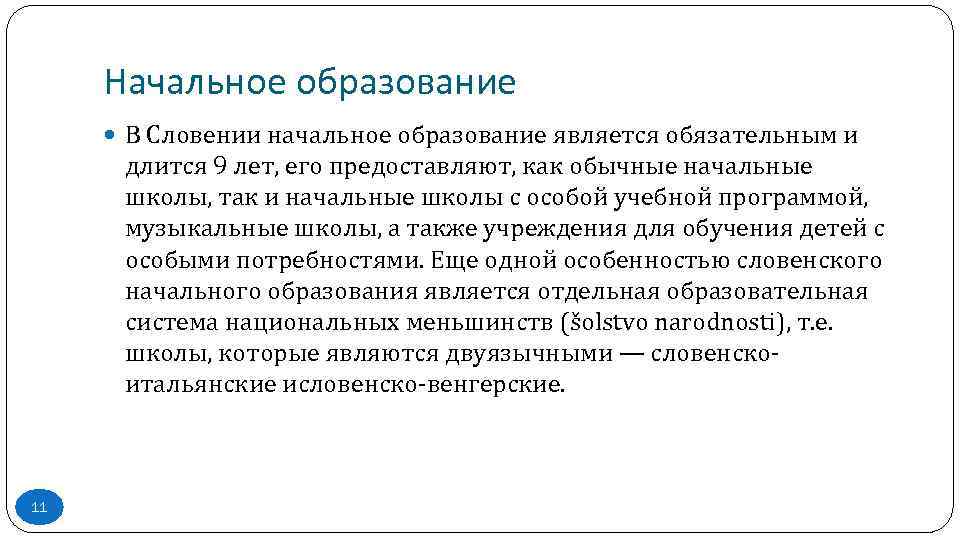 Начальное образование

В Словении начальное образование является обязательным и длится 9 лет, его предоставляют, как обычные начальные школы, так и начальные школы с особой учебной программой, музыкальные школы, а также учреждения для обучения детей с особыми потребностями. Еще одной особенностью словенского начального образования является отдельная образовательная система национальных меньшинств (šolstvo narodnosti), т.е. школы, которые являются двуязычными — словенско-итальянские исловенско-венгерские.

11